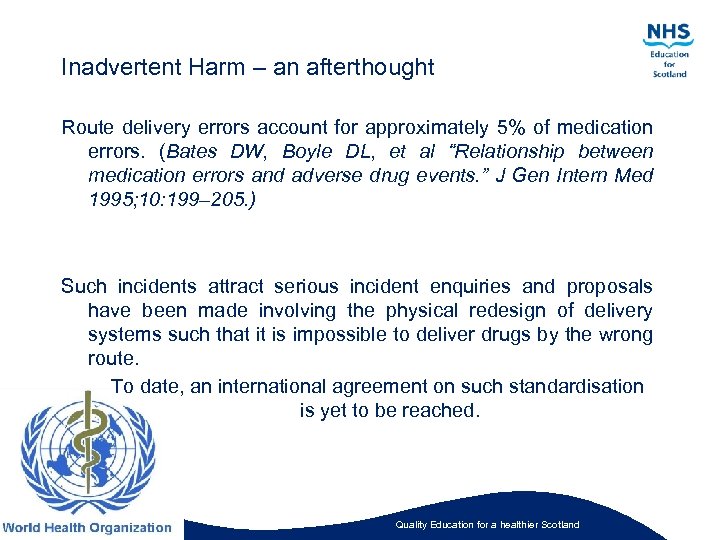 NHS
Education
for
Scotland

Inadvertent Harm – an afterthought

Route delivery errors account for approximately 5% of medication errors. (Bates DW, Boyle DL, et al "Relationship between medication errors and adverse drug events." J Gen Intern Med 1995;10:199–205.)

Such incidents attract serious incident enquiries and proposals have been made involving the physical redesign of delivery systems such that it is impossible to deliver drugs by the wrong route.

To date, an international agreement on such standardisation is yet to be reached.

World Health Organization

Quality Education for a healthier Scotland